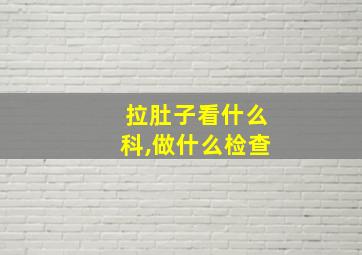 拉肚子看什么科,做什么检查